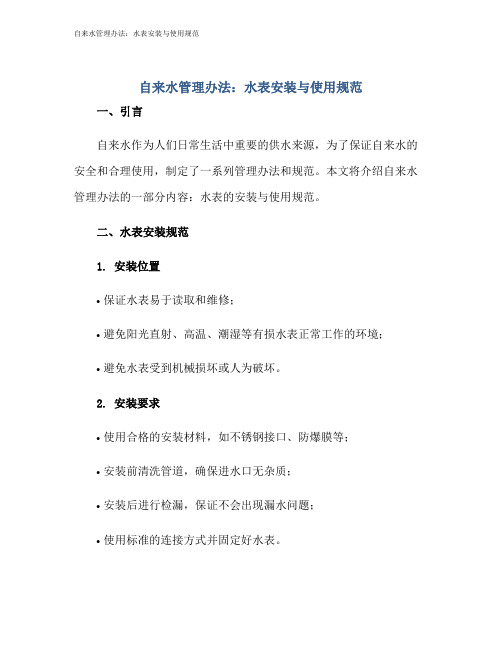 自来水管理办法：水表安装与使用规范

自来水管理办法：水表安装与使用规范

一、引言

自来水作为人们日常生活中重要的供水来源，为了保证自来水的安全和合理使用，制定了一系列管理办法和规范。本文将介绍自来水管理办法的一部分内容：水表的安装与使用规范。

二、水表安装规范

1. 安装位置

• 保证水表易于读取和维修；

• 避免阳光直射、高温、潮湿等有损水表正常工作的环境；

• 避免水表受到机械损坏或人为破坏。

2. 安装要求

• 使用合格的安装材料，如不锈钢接口、防爆膜等；

• 安装前清洗管道，确保进水口无杂质；

• 安装后进行检漏，保证不会出现漏水问题；

• 使用标准的连接方式并固定好水表。